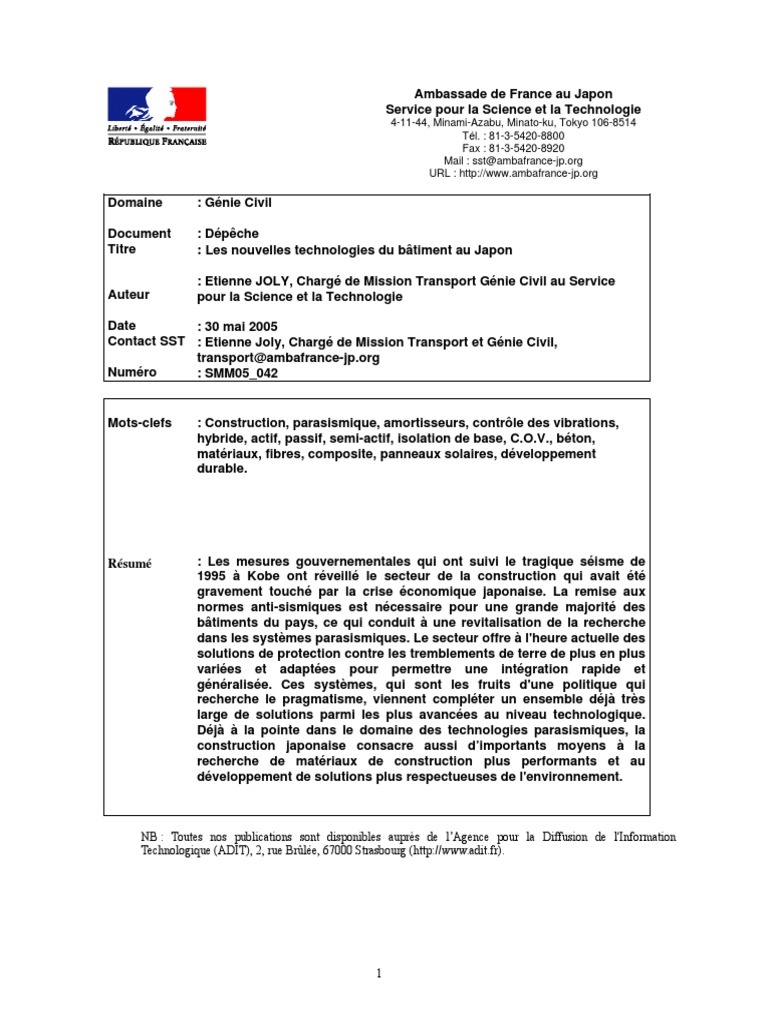 Liberté • Égalité • Fraternité
RÉPUBLIQUE FRANÇAISE

Ambassade de France au Japon
Service pour la Science et la Technologie
4-11-44, Minami-Azabu, Minato-ku, Tokyo 106-8514
Tél. : 81-3-5420-8800
Fax : 81-3-5420-8920
Mail : sst@ambafrance-jp.org
URL : http://www.ambafrance-jp.org

| | |
|---|---|
| Domaine | : Génie Civil |
| Document | : Dépêche |
| Titre | : Les nouvelles technologies du bâtiment au Japon |
| Auteur | : Etienne JOLY, Chargé de Mission Transport Génie Civil au Service pour la Science et la Technologie |
| Date | : 30 mai 2005 |
| Contact SST | : Etienne Joly, Chargé de Mission Transport et Génie Civil, transport@ambafrance-jp.org |
| Numéro | : SMM05_042 |

| | |
|---|---|
| Mots-clefs | : Construction, parasismique, amortisseurs, contrôle des vibrations, hybride, actif, passif, semi-actif, isolation de base, C.O.V., béton, matériaux, fibres, composite, panneaux solaires, développement durable. |
| Résumé | : Les mesures gouvernementales qui ont suivi le tragique séisme de 1995 à Kobe ont réveillé le secteur de la construction qui avait été gravement touché par la crise économique japonaise. La remise aux normes anti-sismiques est nécessaire pour une grande majorité des bâtiments du pays, ce qui conduit à une revitalisation de la recherche dans les systèmes parasismiques. Le secteur offre à l'heure actuelle des solutions de protection contre les tremblements de terre de plus en plus variées et adaptées pour permettre une intégration rapide et généralisée. Ces systèmes, qui sont les fruits d'une politique qui recherche le pragmatisme, viennent compléter un ensemble déjà très large de solutions parmi les plus avancées au niveau technologique. Déjà à la pointe dans le domaine des technologies parasismiques, la construction japonaise consacre aussi d'importants moyens à la recherche de matériaux de construction plus performants et au développement de solutions plus respectueuses de l'environnement. |

NB : Toutes nos publications sont disponibles auprès de l'Agence pour la Diffusion de l'Information Technologique (ADIT), 2, rue Brûlée, 67000 Strasbourg (http://www.adit.fr).

1